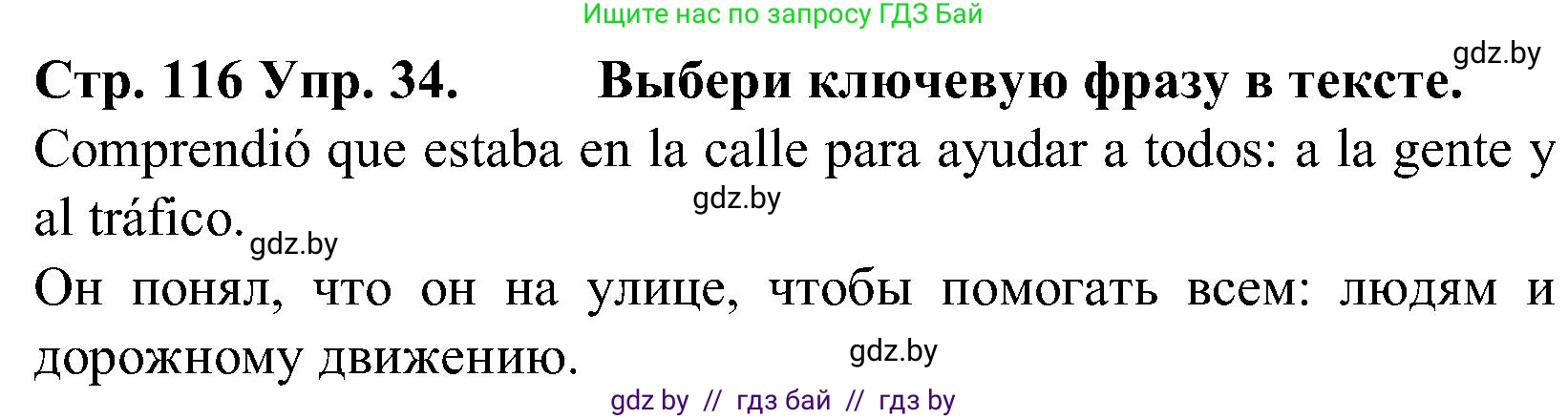 Ищите нас по запросу ГДЗ Бай

gdz.by

Стр. 116 Упр. 34. Выбери ключевую фразу в тексте.

Comprendió que estaba en la calle para ayudar a todos: a la gente y al tráfico.

gdz.by

gdz.by

Он понял, что он на улице, чтобы помогать всем: людям и дорожному движению.

gdz.by

gdz by // гдз бай // гдз by